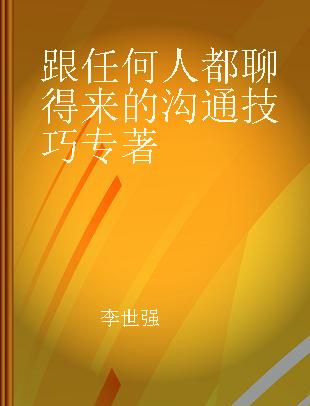 跟任何人都聊得来的沟通技巧专著

李世强